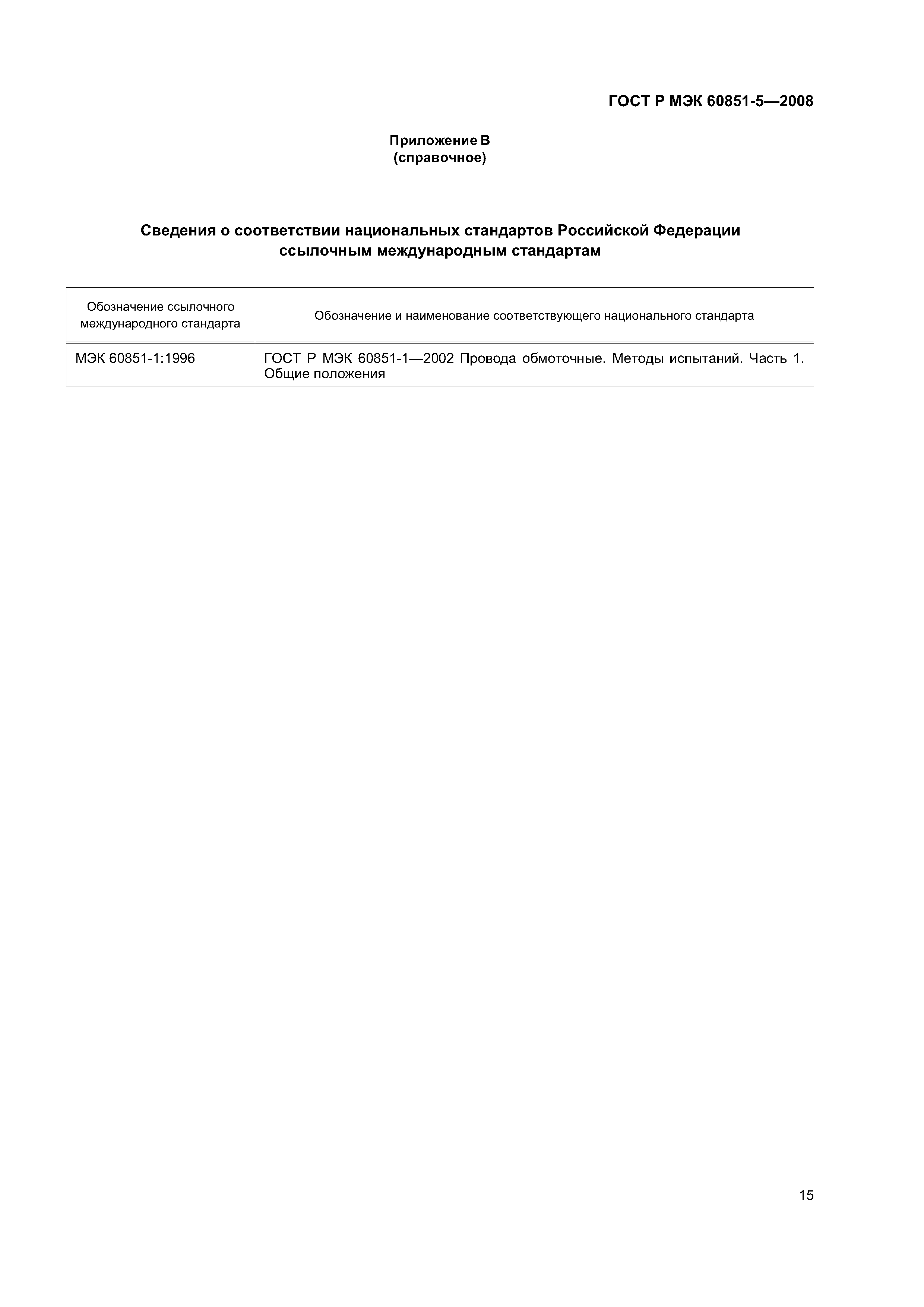 ГОСТ Р МЭК 60851-5—2008

Приложение В
(справочное)

Сведения о соответствии национальных стандартов Российской Федерации ссылочным международным стандартам

| Обозначение ссылочного международного стандарта | Обозначение и наименование соответствующего национального стандарта |
|---|---|
| МЭК 60851-1:1996 | ГОСТ Р МЭК 60851-1—2002 Провода обмоточные. Методы испытаний. Часть 1. Общие положения |

15